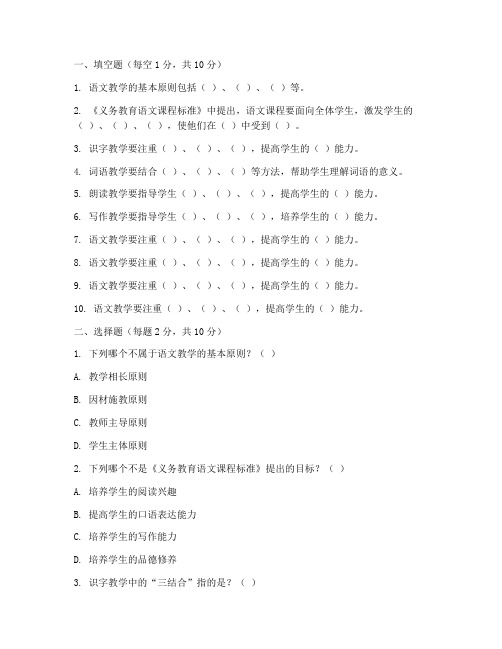 一、填空题（每空 1 分，共 10 分）

1. 语文教学的基本原则包括（ ）、（ ）、（ ）等。

2. 《义务教育语文课程标准》中提出，语文课程要面向全体学生，激发学生的（ ）、（ ）、（ ），使他们在（ ）中受到（ ）。

3. 识字教学要注重（ ）、（ ）、（ ），提高学生的（ ）能力。

4. 词语教学要结合（ ）、（ ）、（ ）等方法，帮助学生理解词语的意义。

5. 朗读教学要指导学生（ ）、（ ）、（ ），提高学生的（ ）能力。

6. 写作教学要指导学生（ ）、（ ）、（ ），培养学生的（ ）能力。

7. 语文教学要注重（ ）、（ ）、（ ），提高学生的（ ）能力。

8. 语文教学要注重（ ）、（ ）、（ ），提高学生的（ ）能力。

9. 语文教学要注重（ ）、（ ）、（ ），提高学生的（ ）能力。

10. 语文教学要注重（ ）、（ ）、（ ），提高学生的（ ）能力。

二、选择题（每题 2 分，共 10 分）

1. 下列哪个不属于语文教学的基本原则？（ ）

A. 教学相长原则

B. 因材施教原则

C. 教师主导原则

D. 学生主体原则

2. 下列哪个不是《义务教育语文课程标准》提出的目标？（ ）

A. 培养学生的阅读兴趣

B. 提高学生的口语表达能力

C. 培养学生的写作能力

D. 培养学生的品德修养

3. 识字教学中的“三结合”指的是？（ ）